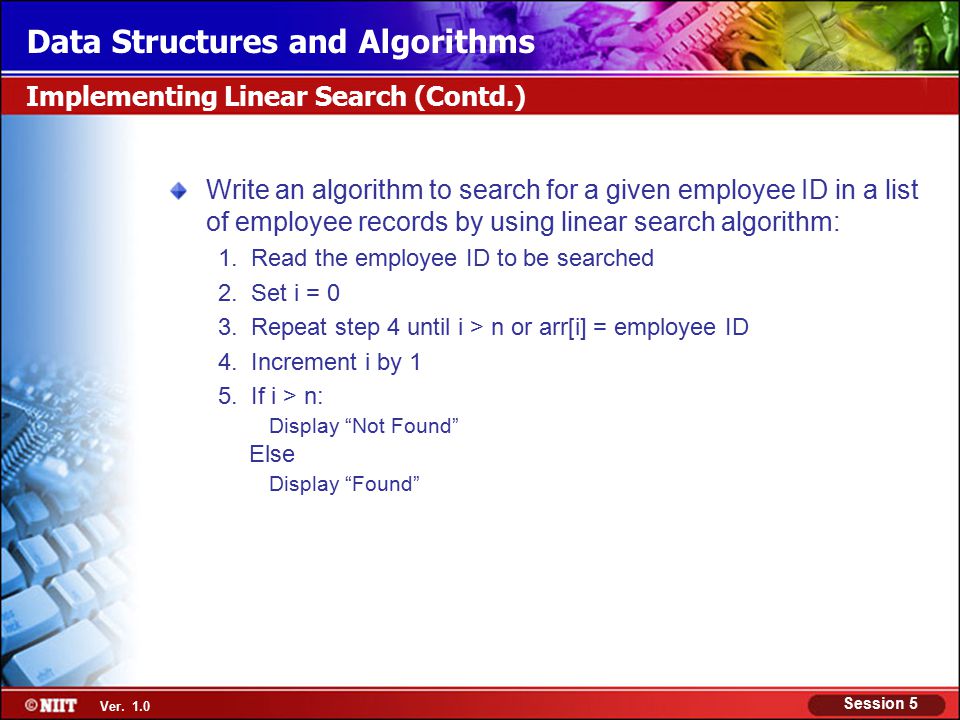 Data Structures and Algorithms

Implementing Linear Search (Contd.)

Write an algorithm to search for a given employee ID in a list of employee records by using linear search algorithm:

1. Read the employee ID to be searched
2. Set i = 0
3. Repeat step 4 until i > n or arr[i] = employee ID
4. Increment i by 1
5. If i > n:
Display “Not Found”
Else
Display “Found”

©NIIT Ver. 1.0

Session 5